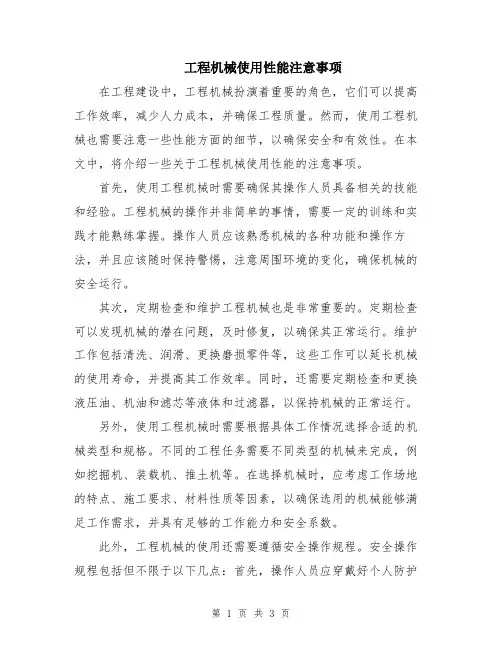 工程机械使用性能注意事项

在工程建设中，工程机械扮演着重要的角色，它们可以提高工作效率，减少人力成本，并确保工程质量。然而，使用工程机械也需要注意一些性能方面的细节，以确保安全和有效性。在本文中，将介绍一些关于工程机械使用性能的注意事项。

首先，使用工程机械时需要确保其操作人员具备相关的技能和经验。工程机械的操作并非简单的事情，需要一定的训练和实践才能熟练掌握。操作人员应该熟悉机械的各种功能和操作方法，并且应该随时保持警惕，注意周围环境的变化，确保机械的安全运行。

其次，定期检查和维护工程机械也是非常重要的。定期检查可以发现机械的潜在问题，及时修复，以确保其正常运行。维护工作包括清洗、润滑、更换磨损零件等，这些工作可以延长机械的使用寿命，并提高其工作效率。同时，还需要定期检查和更换液压油、机油和滤芯等液体和过滤器，以保持机械的正常运行。

另外，使用工程机械时需要根据具体工作情况选择合适的机械类型和规格。不同的工程任务需要不同类型的机械来完成，例如挖掘机、装载机、推土机等。在选择机械时，应考虑工作场地的特点、施工要求、材料性质等因素，以确保选用的机械能够满足工作需求，并具有足够的工作能力和安全系数。

此外，工程机械的使用还需要遵循安全操作规程。安全操作规程包括但不限于以下几点：首先，操作人员应穿戴好个人防护

第 1 页 共 3 页